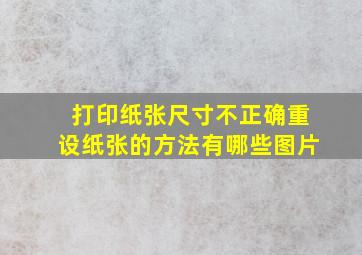 打印纸张尺寸不正确重设纸张的方法有哪些图片